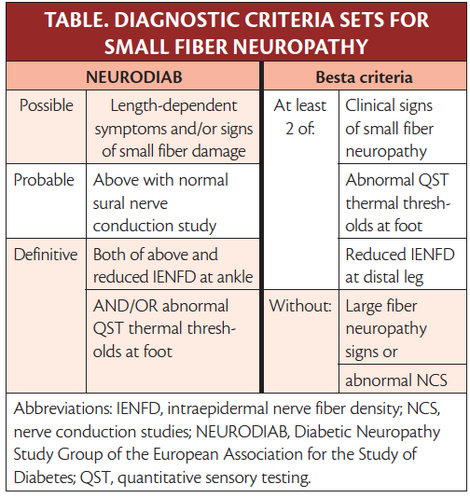 TABLE. DIAGNOSTIC CRITERIA SETS FOR SMALL FIBER NEUROPATHY

| NEURODIAB | | Besta criteria | |
|---|---|---|---|
| Possible | Length-dependent symptoms and/or signs of small fiber damage | At least 2 of: | Clinical signs of small fiber neuropathy |
| Probable | Above with normal sural nerve conduction study | | Abnormal QST thermal thresholds at foot |
| Definitive | Both of above and reduced IENFD at ankle | | Reduced IENFD at distal leg |
| | AND/OR abnormal QST thermal thresholds at foot | Without: | Large fiber neuropathy signs or |
| | | | abnormal NCS |

Abbreviations: IENFD, intraepidermal nerve fiber density; NCS, nerve conduction studies; NEURODIAB, Diabetic Neuropathy Study Group of the European Association for the Study of Diabetes; QST, quantitative sensory testing.